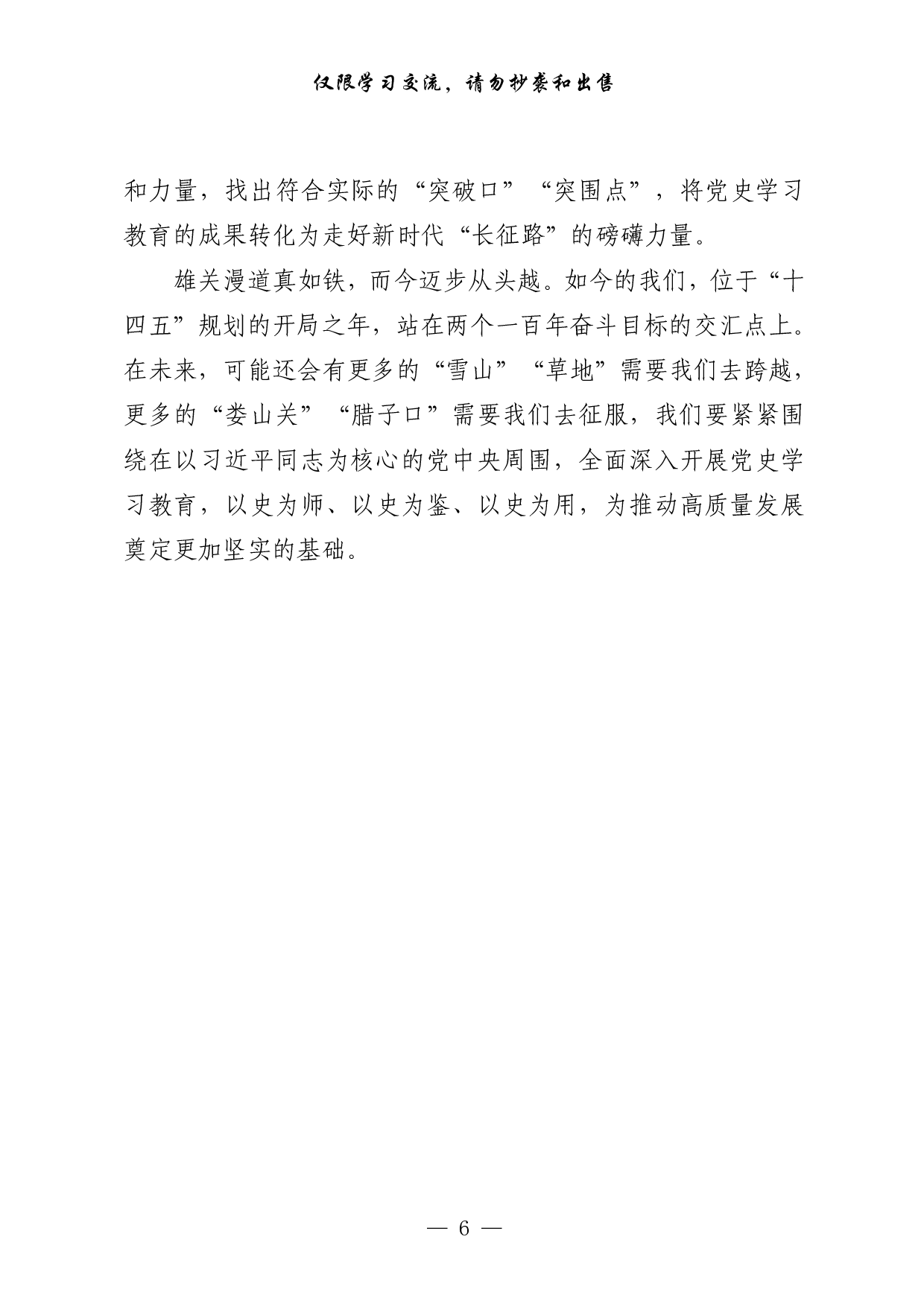 仅限学习交流，请勿抄袭和出售

和力量，找出符合实际的“突破口”“突围点”，将党史学习教育的成果转化为走好新时代“长征路”的磅礴力量。

雄关漫道真如铁，而今迈步从头越。如今的我们，位于“十四五”规划的开局之年，站在两个一百年奋斗目标的交汇点上。在未来，可能还会有更多的“雪山”“草地”需要我们去跨越，更多的“娄山关”“腊子口”需要我们去征服，我们要紧紧围绕在以习近平同志为核心的党中央周围，全面深入开展党史学习教育，以史为师、以史为鉴、以史为用，为推动高质量发展奠定更加坚实的基础。

— 6 —